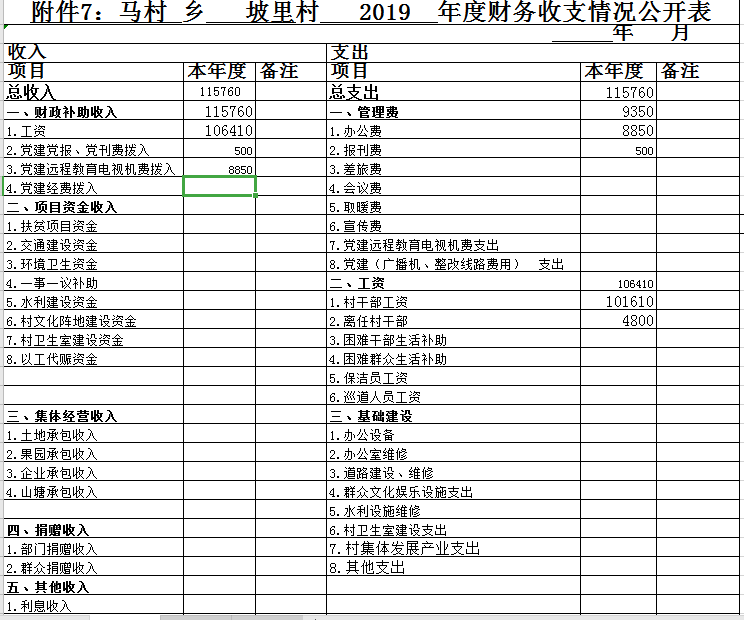 附件7：马村 乡 坡里村 2019 年度财务收支情况公开表

年 月

| 收入 | | | 支出 | | |
|---|---|---|---|---|---|
| 项目 | 本年度 | 备注 | 项目 | 本年度 | 备注 |
| 总收入 | 115760 | | 总支出 | 115760 | |
| 一、财政补助收入 | 115760 | | 一、管理费 | 9350 | |
| 1.工资 | 106410 | | 1.办公费 | 8850 | |
| 2.党建党报、党刊费拨入 | 500 | | 2.报刊费 | 500 | |
| 3.党建远程教育电视机费拨入 | 8850 | | 3.差旅费 | | |
| 4.党建经费拨入 | | | 4.会议费 | | |
| 二、项目资金收入 | | | 5.取暖费 | | |
| 1.扶贫项目资金 | | | 6.宣传费 | | |
| 2.交通建设资金 | | | 7.党建远程教育电视机费支出 | | |
| 3.环境卫生资金 | | | 8.党建（广播机、整改线路费用） 支出 | | |
| 4.一事一议补助 | | | 二、工资 | 106410 | |
| 5.水利建设资金 | | | 1.村干部工资 | 101610 | |
| 6.村文化阵地建设资金 | | | 2.离任村干部 | 4800 | |
| 7.村卫生室建设资金 | | | 3.困难干部生活补助 | | |
| 8.以工代赈资金 | | | 4.困难群众生活补助 | | |
| | | | 5.保洁员工资 | | |
| | | | 6.巡道人员工资 | | |
| 三、集体经营收入 | | | 三、基础建设 | | |
| 1.土地承包收入 | | | 1.办公设备 | | |
| 2.果园承包收入 | | | 2.办公室维修 | | |
| 3.企业承包收入 | | | 3.道路建设、维修 | | |
| 4.山塘承包收入 | | | 4.群众文化娱乐设施支出 | | |
| | | | 5.水利设施维修 | | |
| 四、捐赠收入 | | | 6.村卫生室建设支出 | | |
| 1.部门捐赠收入 | | | 7.村集体发展产业支出 | | |
| 2.群众捐赠收入 | | | 8.其他支出 | | |
| 五、其他收入 | | | | | |
| 1.利息收入 | | | | | |